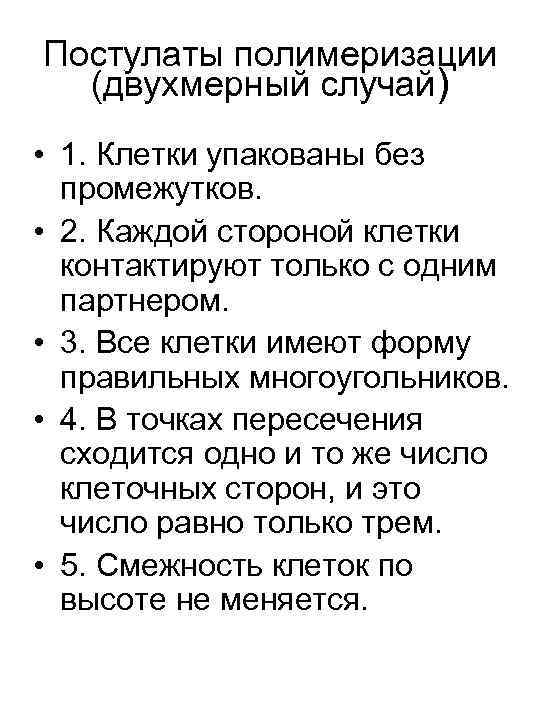 Постулаты полимеризации (двухмерный случай)

• 1. Клетки упакованы без промежутков.
• 2. Каждой стороной клетки контактируют только с одним партнером.
• 3. Все клетки имеют форму правильных многоугольников.
• 4. В точках пересечения сходится одно и то же число клеточных сторон, и это число равно только трем.
• 5. Смежность клеток по высоте не меняется.